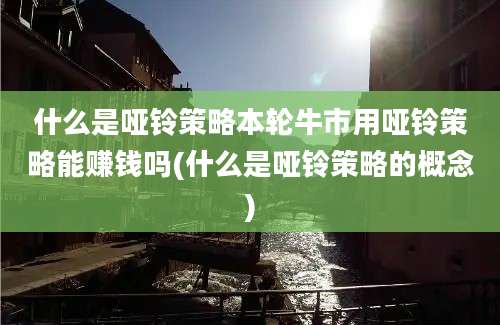 什么是哑铃策略本轮牛市用哑铃策略能赚钱吗(什么是哑铃策略的概念)